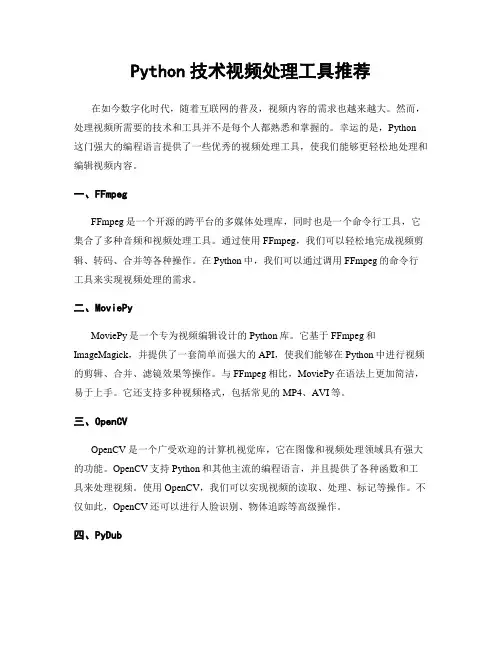 Python 技术视频处理工具推荐

在如今数字化时代，随着互联网的普及，视频内容的需求也越来越大。然而，处理视频所需要的技术和工具并不是每个人都熟悉和掌握的。幸运的是，Python 这门强大的编程语言提供了一些优秀的视频处理工具，使我们能够更轻松地处理和编辑视频内容。

一、FFmpeg

FFmpeg 是一个开源的跨平台的多媒体处理库，同时也是一个命令行工具，它集合了多种音频和视频处理工具。通过使用 FFmpeg，我们可以轻松地完成视频剪辑、转码、合并等各种操作。在 Python 中，我们可以通过调用 FFmpeg 的命令行工具来实现视频处理的需求。

二、MoviePy

MoviePy 是一个专为视频编辑设计的 Python 库。它基于 FFmpeg 和 ImageMagick，并提供了一套简单而强大的 API，使我们能够在 Python 中进行视频的剪辑、合并、滤镜效果等操作。与 FFmpeg 相比，MoviePy 在语法上更加简洁，易于上手。它还支持多种视频格式，包括常见的 MP4、AVI 等。

三、OpenCV

OpenCV 是一个广受欢迎的计算机视觉库，它在图像和视频处理领域具有强大的功能。OpenCV 支持 Python 和其他主流的编程语言，并且提供了各种函数和工具来处理视频。使用 OpenCV，我们可以实现视频的读取、处理、标记等操作。不仅如此，OpenCV 还可以进行人脸识别、物体追踪等高级操作。

四、PyDub